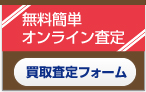 無料簡単
オンライン査定

買取査定フォーム